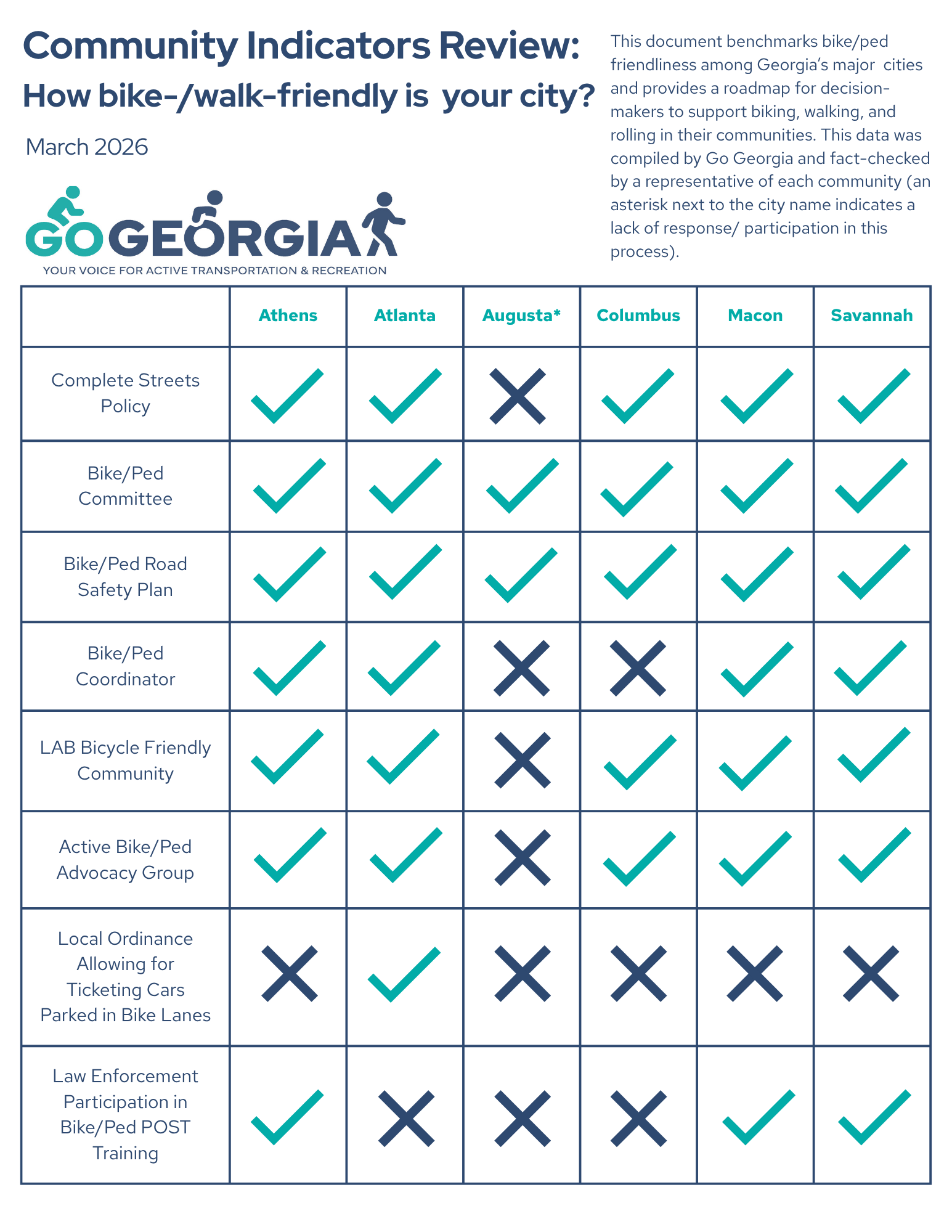 Community Indicators Review:
How bike-/walk-friendly is your city?

March 2026

GO GEORGIA
YOUR VOICE FOR ACTIVE TRANSPORTATION & RECREATION

This document benchmarks bike/ped friendliness among Georgia's major cities and provides a roadmap for decision-makers to support biking, walking, and rolling in their communities. This data was compiled by Go Georgia and fact-checked by a representative of each community (an asterisk next to the city name indicates a lack of response/ participation in this process).

| | Athens | Atlanta | Augusta* | Columbus | Macon | Savannah |
|---|---|---|---|---|---|---|
| Complete Streets Policy | ✓ | ✓ | ✗ | ✓ | ✓ | ✓ |
| Bike/Ped Committee | ✓ | ✓ | ✓ | ✓ | ✓ | ✓ |
| Bike/Ped Road Safety Plan | ✓ | ✓ | ✓ | ✓ | ✓ | ✓ |
| Bike/Ped Coordinator | ✓ | ✓ | ✗ | ✗ | ✓ | ✓ |
| LAB Bicycle Friendly Community | ✓ | ✓ | ✗ | ✓ | ✓ | ✓ |
| Active Bike/Ped Advocacy Group | ✓ | ✓ | ✗ | ✓ | ✓ | ✓ |
| Local Ordinance Allowing for Ticketing Cars Parked in Bike Lanes | ✗ | ✓ | ✗ | ✗ | ✗ | ✗ |
| Law Enforcement Participation in Bike/Ped POST Training | ✓ | ✗ | ✗ | ✗ | ✓ | ✓ |